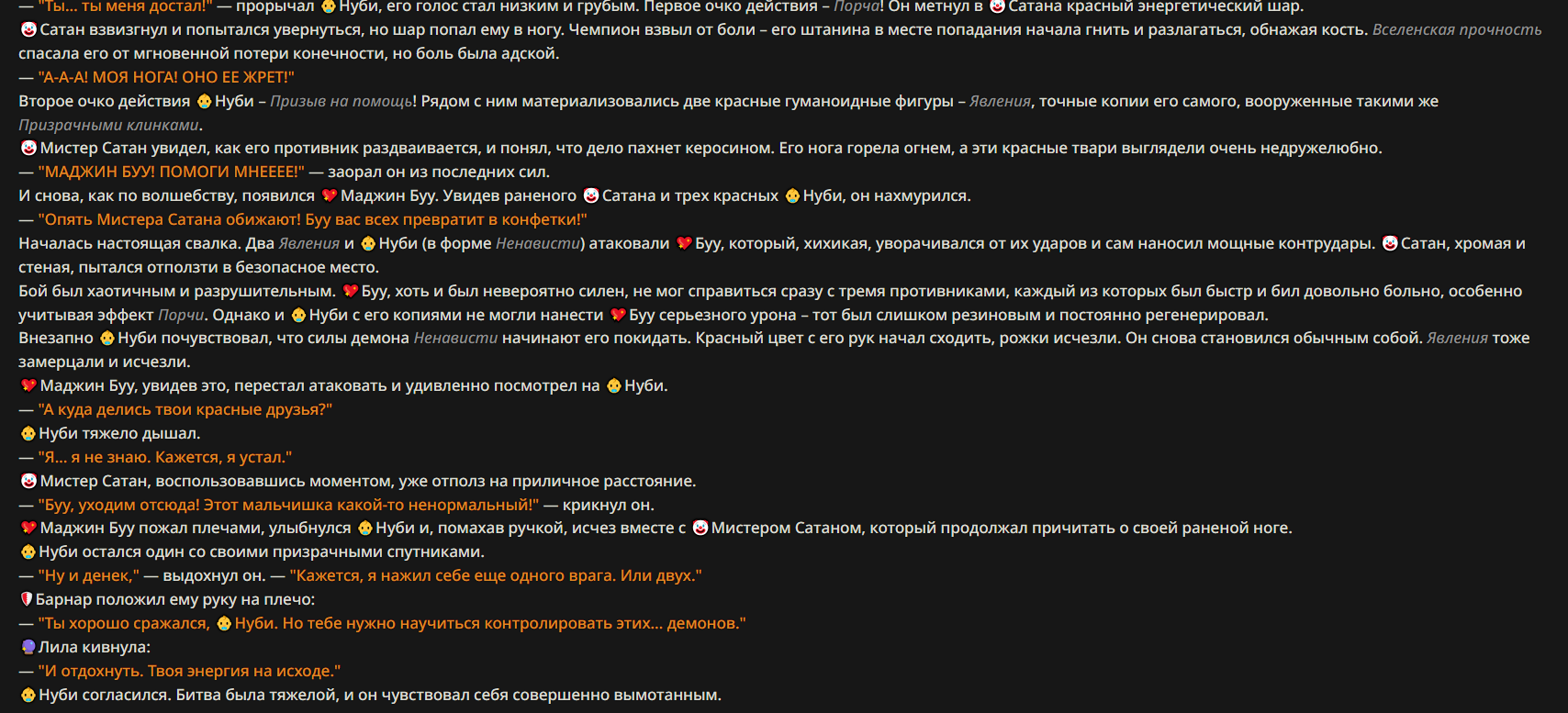 — "Ты... ты меня достал!" — прорычал Нуби, его голос стал низким и грубым. Первое очко действия – Порча! Он метнул в Сатана красный энергетический шар.
Сатан взвизгнул и попытался увернуться, но шар попал ему в ногу. Чемпион взвыл от боли – его штанина в месте попадания начала гнить и разлагаться, обнажая кость. Вселенская прочность спасала его от мгновенной потери конечности, но боль была адской.
— "А-А-А! МОЯ НОГА! ОНО ЕЕ ЖРЕТ!"
Второе очко действия Нуби – Призыв на помощь! Рядом с ним материализовались две красные гуманоидные фигуры – Явления, точные копии его самого, вооруженные такими же Призрачными клинками.
Мистер Сатан увидел, как его противник раздваивается, и понял, что дело пахнет керосином. Его нога горела огнем, а эти красные твари выглядели очень недружелюбно.
— "МАДЖИН БУУ! ПОМОГИ МНЕЕЕЕ!" — заорал он из последних сил.
И снова, как по волшебству, появился Маджин Буу. Увидев раненого Сатана и трех красных Нуби, он нахмурился.
— "Опять Мистера Сатана обижают! Буу вас всех превратит в конфетки!"
Началась настоящая свалка. Два Явления и Нуби (в форме Ненависти) атаковали Буу, который, хихикая, уворачивался от их ударов и сам наносил мощные контрудары. Сатан, хромая и стеная, пытался отползти в безопасное место.
Бой был хаотичным и разрушительным. Буу, хоть и был невероятно силен, не мог справиться сразу с тремя противниками, каждый из которых был быстр и бил довольно больно, особенно учитывая эффект Порчи. Однако и Нуби с его копиями не могли нанести Буу серьезного урона – тот был слишком резиновым и постоянно регенерировал.
Внезапно Нуби почувствовал, что силы демона Ненависти начинают его покидать. Красный цвет с его рук начал сходить, рожки исчезли. Он снова становился обычным собой. Явления тоже замерцали и исчезли.
Маджин Буу, увидев это, перестал атаковать и удивленно посмотрел на Нуби.
— "А куда делись твои красные друзья?"
Нуби тяжело дышал.
— "Я... я не знаю. Кажется, я устал."
Мистер Сатан, воспользовавшись моментом, уже отполз на приличное расстояние.
— "Буу, уходим отсюда! Этот мальчишка какой-то ненормальный!" — крикнул он.
Маджин Буу пожал плечами, улыбнулся Нуби и, помахав ручкой, исчез вместе с Мистером Сатаном, который продолжал причитать о своей раненой ноге.
Нуби остался один со своими призрачными спутниками.
— "Ну и денек," — выдохнул он. — "Кажется, я нажил себе еще одного врага. Или двух."
Барнар положил ему руку на плечо:
— "Ты хорошо сражался, Нуби. Но тебе нужно научиться контролировать этих... демонов."
Лила кивнула:
— "И отдохнуть. Твоя энергия на исходе."
Нуби согласился. Битва была тяжелой, и он чувствовал себя совершенно вымотанным.